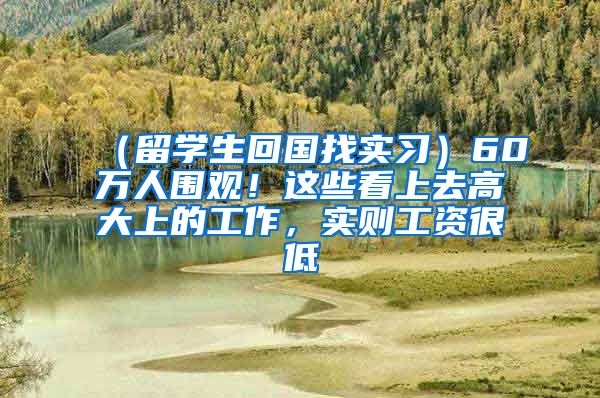 （留学生回国找实习）60万人围观！这些看上去高大上的工作，实则工资很低